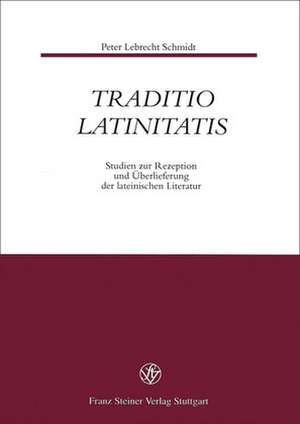 Peter Lebrecht Schmidt

TRADITIO LATINITATIS

Studien zur Rezeption und Überlieferung der lateinischen Literatur

Franz Steiner Verlag Stuttgart